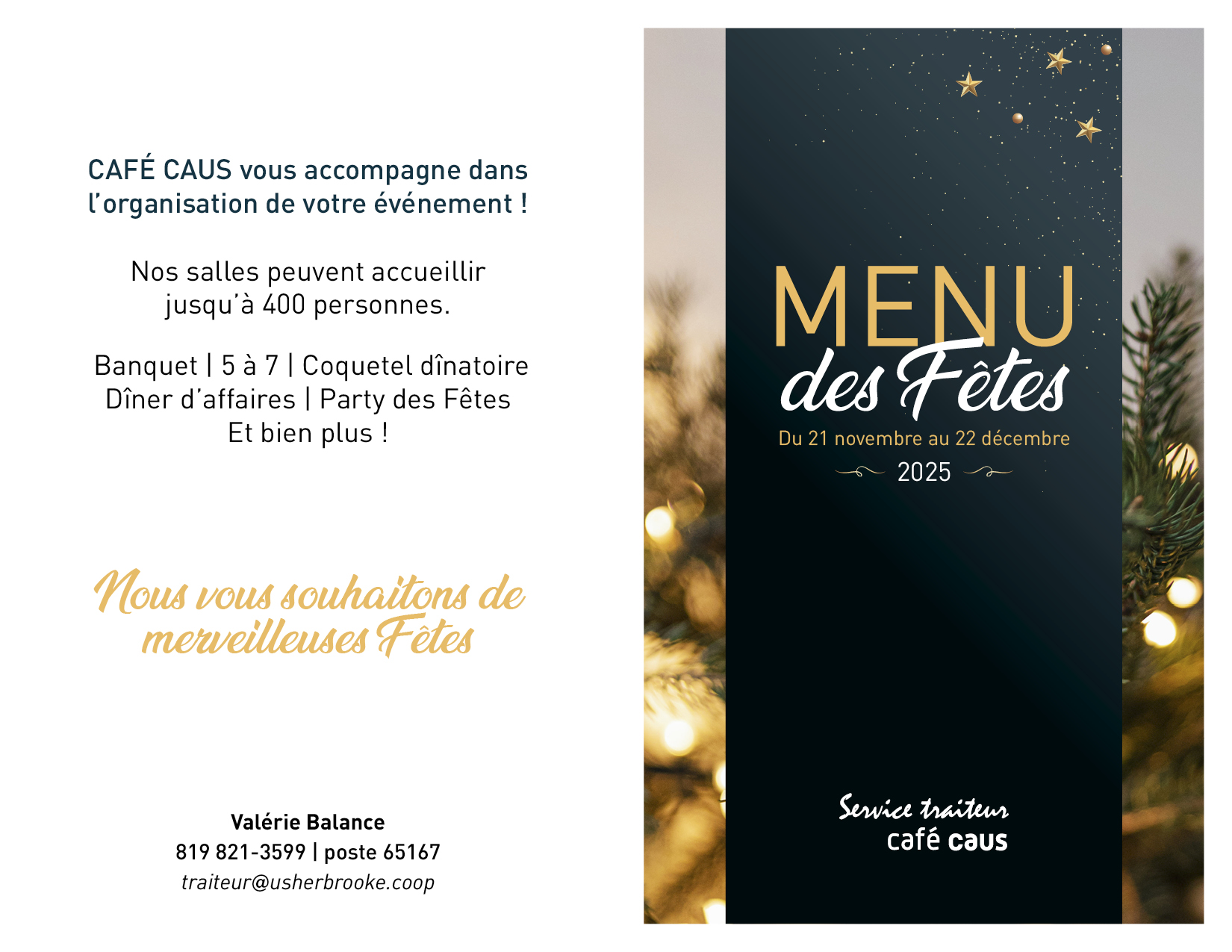 CAFÉ CAUS vous accompagne dans l'organisation de votre événement !

Nos salles peuvent accueillir jusqu'à 400 personnes.

Banquet | 5 à 7 | Coquetel dînatoire
Dîner d'affaires | Party des Fêtes
Et bien plus !

Nous vous souhaitons de merveilleuses Fêtes

Valérie Balance
819 821-3599 | poste 65167
traiteur@usherbrooke.coop

MENU
des Fêtes
Du 21 novembre au 22 décembre
2025

Service traiteur
café caus